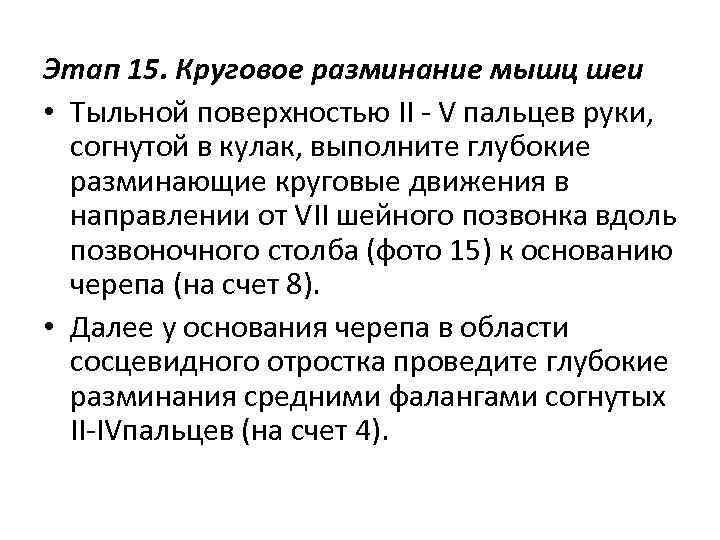 Этап 15. Круговое разминание мышц шеи

• Тыльной поверхностью II - V пальцев руки, согнутой в кулак, выполните глубокие разминающие круговые движения в направлении от VII шейного позвонка вдоль позвоночного столба (фото 15) к основанию черепа (на счет 8).

• Далее у основания черепа в области сосцевидного отростка проведите глубокие разминания средними фалангами согнутых II-IVпальцев (на счет 4).